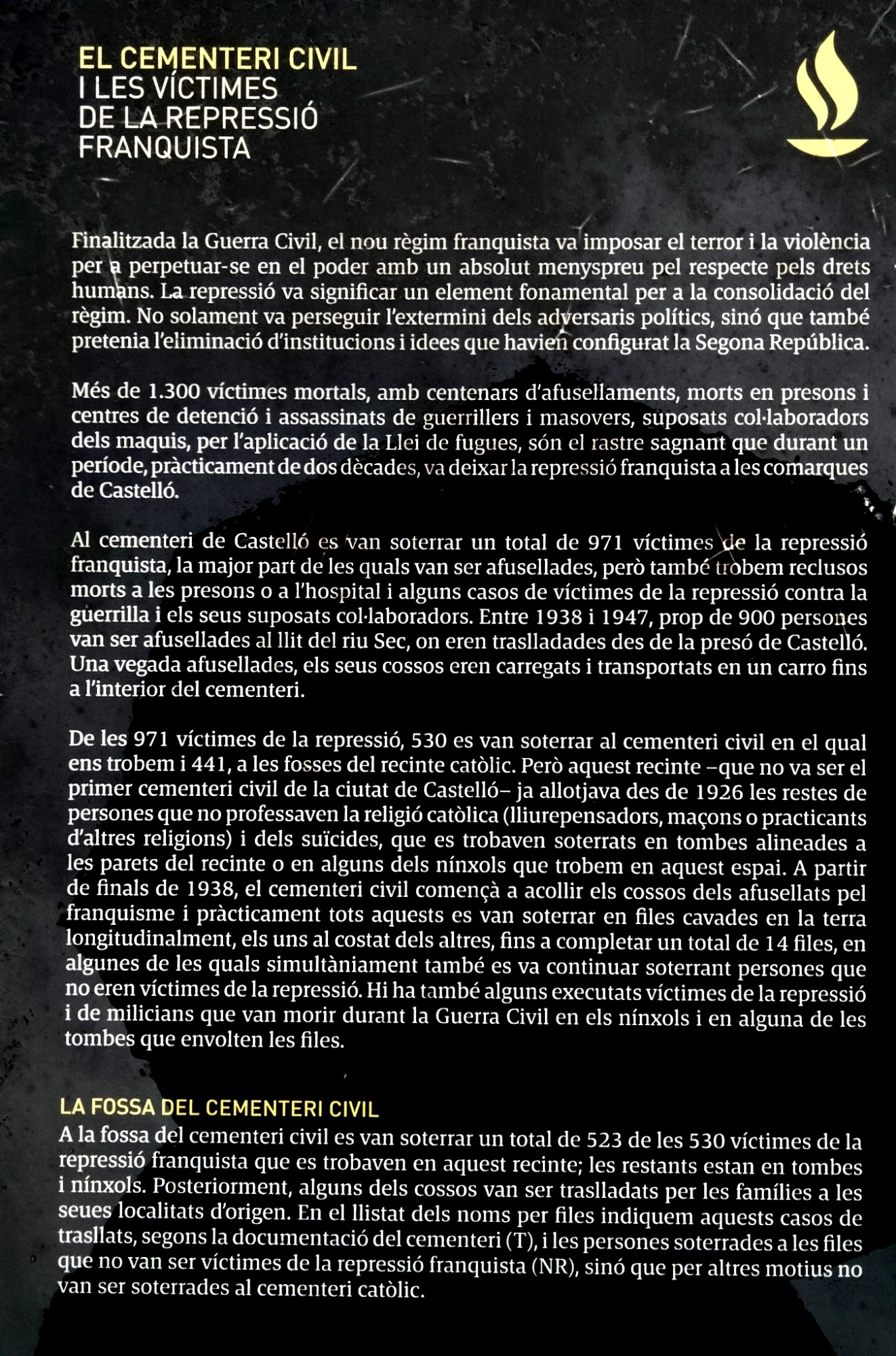 EL CEMENTERI CIVIL
I LES VÍCTIMES
DE LA REPRESSIÓ
FRANQUISTA

Finalitzada la Guerra Civil, el nou règim franquista va imposar el terror i la violència per a perpetuar-se en el poder amb un absolut menyspreu pel respecte pels drets humans. La repressió va significar un element fonamental per a la consolidació del règim. No solament va perseguir l'extermini dels adversaris polítics, sinó que també pretenia l'eliminació d'institucions i idees que havien configurat la Segona República.

Més de 1.300 víctimes mortals, amb centenars d'afusellaments, morts en presons i centres de detenció i assassinats de guerrillers i masovers, suposats col·laboradors dels maquis, per l'aplicació de la Llei de fugues, són el rastre sagnant que durant un període, pràcticament de dos dècades, va deixar la repressió franquista a les comarques de Castelló.

Al cementeri de Castelló es van soterrar un total de 971 víctimes de la repressió franquista, la major part de les quals van ser afusellades, però també trobem reclusos morts a les presons o a l'hospital i alguns casos de víctimes de la repressió contra la guerrilla i els seus suposats col·laboradors. Entre 1938 i 1947, prop de 900 persones van ser afusellades al llit del riu Sec, on eren traslladades des de la presó de Castelló. Una vegada afusellades, els seus cossos eren carregats i transportats en un carro fins a l'interior del cementeri.

De les 971 víctimes de la repressió, 530 es van soterrar al cementeri civil en el qual ens trobem i 441, a les fosses del recinte catòlic. Però aquest recinte –que no va ser el primer cementeri civil de la ciutat de Castelló– ja allotjava des de 1926 les restes de persones que no professaven la religió catòlica (lliurepensadors, maçons o practicants d'altres religions) i dels suïcides, que es trobaven soterrats en tombes alineades a les parets del recinte o en alguns dels nínxols que trobem en aquest espai. A partir de finals de 1938, el cementeri civil començà a acollir els cossos dels afusellats pel franquisme i pràcticament tots aquests es van soterrar en files cavades en la terra longitudinalment, els uns al costat dels altres, fins a completar un total de 14 files, en algunes de les quals simultàniament també es va continuar soterrant persones que no eren víctimes de la repressió. Hi ha també alguns executats víctimes de la repressió i de milicians que van morir durant la Guerra Civil en els nínxols i en alguna de les tombes que envolten les files.

LA FOSSA DEL CEMENTERI CIVIL
A la fossa del cementeri civil es van soterrar un total de 523 de les 530 víctimes de la repressió franquista que es trobaven en aquest recinte; les restants estan en tombes i nínxols. Posteriorment, alguns dels cossos van ser traslladats per les famílies a les seues localitats d'origen. En el llistat dels noms per files indiquem aquests casos de trasllats, segons la documentació del cementeri (T), i les persones soterrades a les files que no van ser víctimes de la repressió franquista (NR), sinó que per altres motius no van ser soterrades al cementeri catòlic.